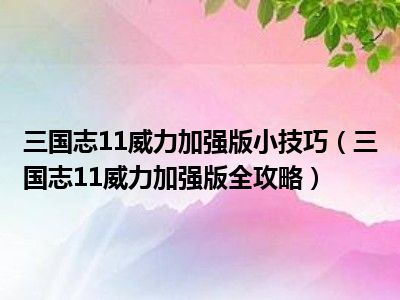 三国志11威力加强版小技巧（三国志11威力加强版全攻略）